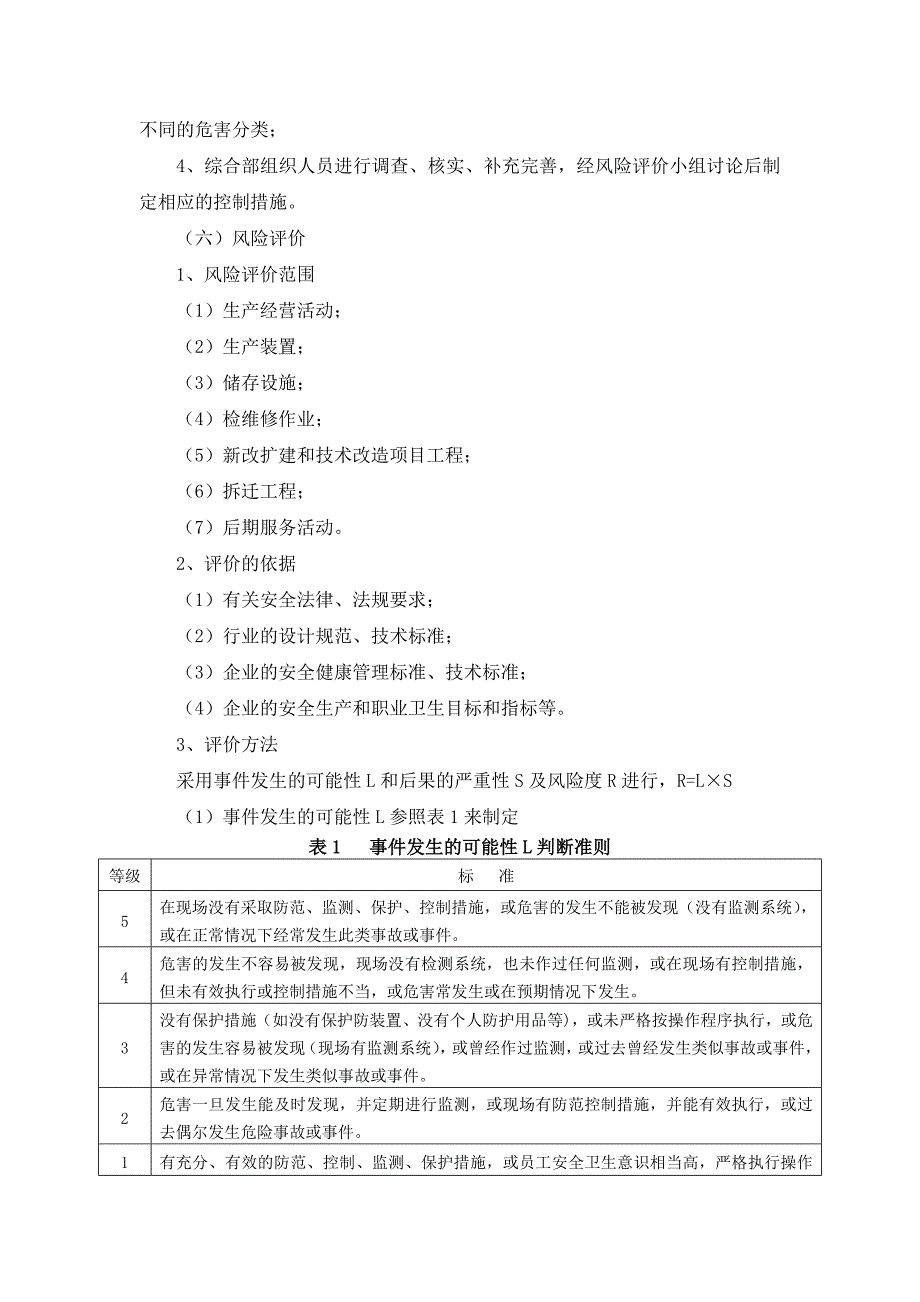 不同的危害分类；

4、综合部组织人员进行调查、核实、补充完善，经风险评价小组讨论后制定相应的控制措施。

（六）风险评价

1、风险评价范围

（1）生产经营活动；

（2）生产装置；

（3）储存设施；

（4）检维修作业；

（5）新改扩建和技术改造项目工程；

（6）拆迁工程；

（7）后期服务活动。

2、评价的依据

（1）有关安全法律、法规要求；

（2）行业的设计规范、技术标准；

（3）企业的安全健康管理标准、技术标准；

（4）企业的安全生产和职业卫生目标和指标等。

3、评价方法

采用事件发生的可能性 L 和后果的严重性 S 及风险度 R 进行，R=L×S

（1）事件发生的可能性 L 参照表 1 来制定

表 1　事件发生的可能性 L 判断准则

| 等级 | 标　准 |
|---|---|
| 5 | 在现场没有采取防范、监测、保护、控制措施，或危害的发生不能被发现（没有监测系统），或在正常情况下经常发生此类事故或事件。 |
| 4 | 危害的发生不容易被发现，现场没有检测系统，也未作过任何监测，或在现场有控制措施，但未有效执行或控制措施不当，或危害常发生或在预期情况下发生。 |
| 3 | 没有保护措施（如没有保护防装置、没有个人防护用品等），或未严格按操作程序执行，或危害的发生容易被发现（现场有监测系统），或曾经作过监测，或过去曾经发生类似事故或事件，或在异常情况下发生类似事故或事件。 |
| 2 | 危害一旦发生能及时发现，并定期进行监测，或现场有防范控制措施，并能有效执行，或过去偶尔发生危险事故或事件。 |
| 1 | 有充分、有效的防范、控制、监测、保护措施，或员工安全卫生意识相当高，严格执行操作 |